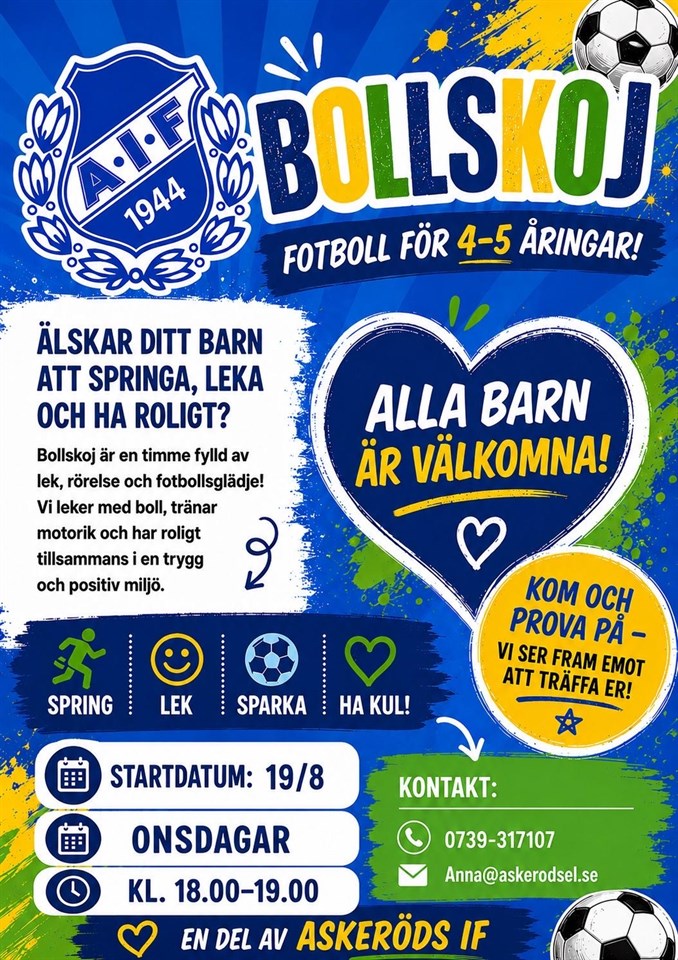 A·I·F
1944

BOLLSKOJ

FOTBOLL FÖR 4-5 ÅRINGAR!

ÄLSKAR DITT BARN ATT SPRINGA, LEKA OCH HA ROLIGT?

Bollskoj är en timme fylld av lek, rörelse och fotbollsglädje! Vi leker med boll, tränar motorik och har roligt tillsammans i en trygg och positiv miljö.

ALLA BARN ÄR VÄLKOMNA!

KOM OCH PROVA PÅ - VI SER FRAM EMOT ATT TRÄFFA ER!

SPRING
LEK
SPARKA
HA KUL!

STARTDATUM: 19/8
ONSDAGAR
KL. 18.00-19.00

KONTAKT:
0739-317107
Anna@askerodsel.se

EN DEL AV ASKERÖDS IF